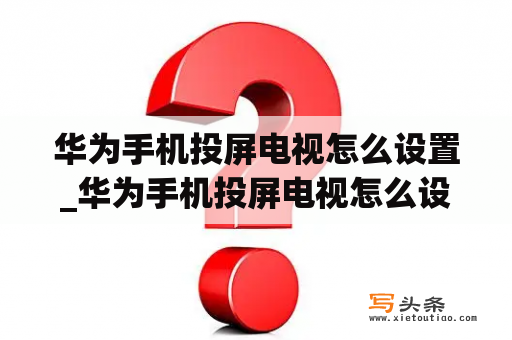 华为手机投屏电视怎么设置_华为手机投屏电视怎么设

写头条
www.xietoutiao.com